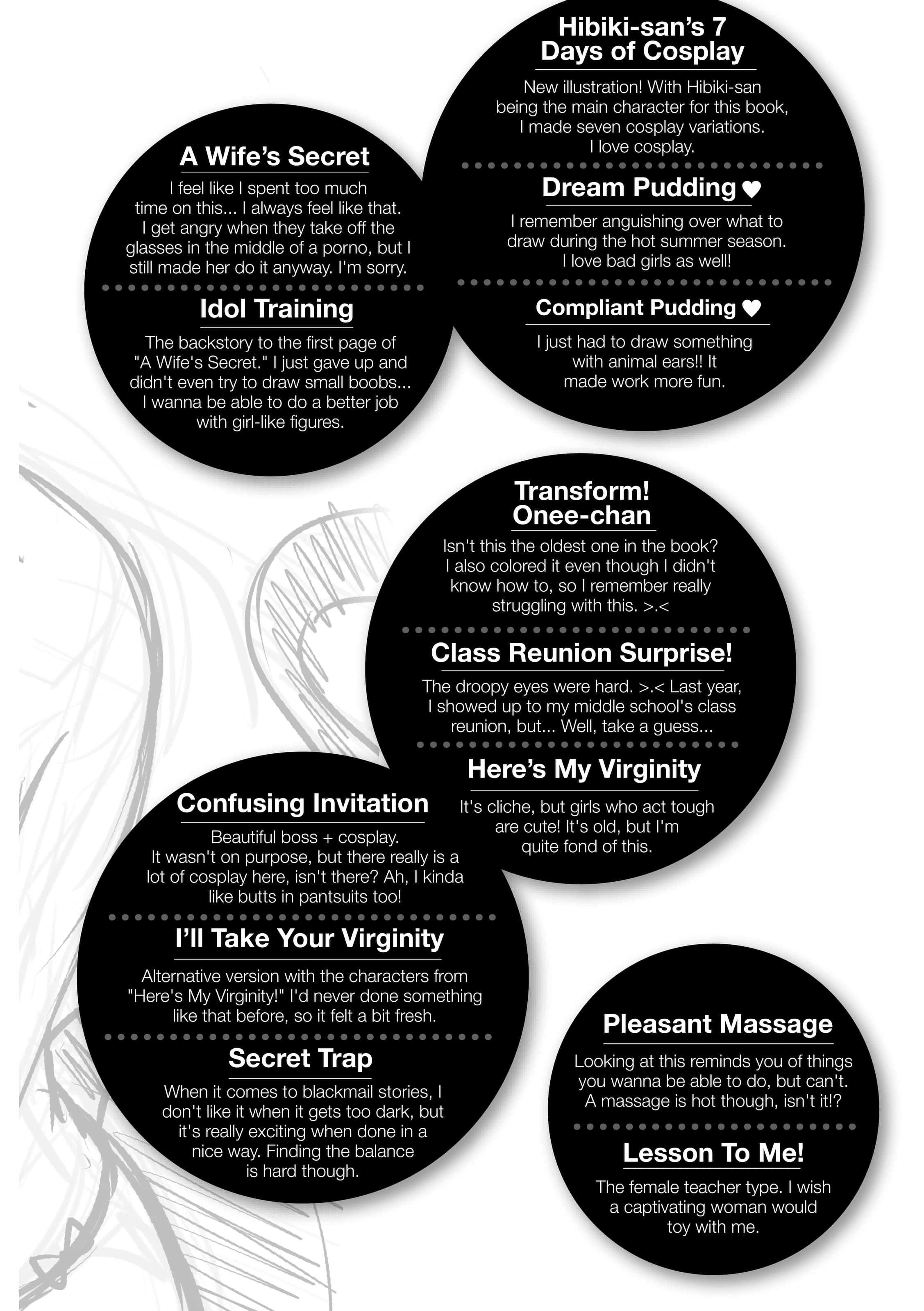 Hibiki-san's 7 Days of Cosplay

New illustration! With Hibiki-san being the main character for this book, I made seven cosplay variations. I love cosplay.

Dream Pudding ♥

I remember anguishing over what to draw during the hot summer season. I love bad girls as well!

Compliant Pudding ♥

I just had to draw something with animal ears!! It made work more fun.

A Wife's Secret

I feel like I spent too much time on this... I always feel like that. I get angry when they take off the glasses in the middle of a porno, but I still made her do it anyway. I'm sorry.

Idol Training

The backstory to the first page of "A Wife's Secret." I just gave up and didn't even try to draw small boobs... I wanna be able to do a better job with girl-like figures.

Transform! Onee-chan

Isn't this the oldest one in the book? I also colored it even though I didn't know how to, so I remember really struggling with this. >.<

Class Reunion Surprise!

The droopy eyes were hard. >.< Last year, I showed up to my middle school's class reunion, but... Well, take a guess...

Here's My Virginity

It's cliche, but girls who act tough are cute! It's old, but I'm quite fond of this.

Confusing Invitation

Beautiful boss + cosplay. It wasn't on purpose, but there really is a lot of cosplay here, isn't there? Ah, I kinda like butts in pantsuits too!

I'll Take Your Virginity

Alternative version with the characters from "Here's My Virginity!" I'd never done something like that before, so it felt a bit fresh.

Secret Trap

When it comes to blackmail stories, I don't like it when it gets too dark, but it's really exciting when done in a nice way. Finding the balance is hard though.

Pleasant Massage

Looking at this reminds you of things you wanna be able to do, but can't. A massage is hot though, isn't it!?

Lesson To Me!

The female teacher type. I wish a captivating woman would toy with me.